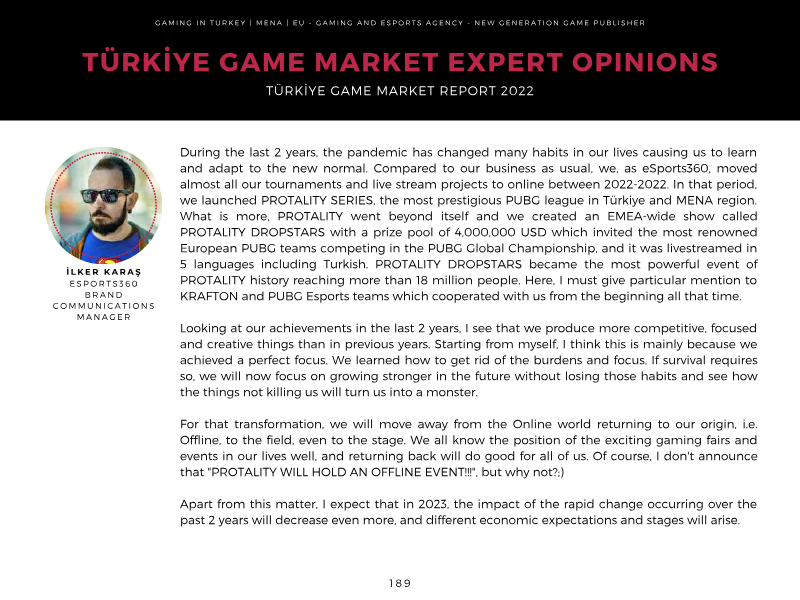 GAMING IN TURKEY | MENA | EU - GAMING AND ESPORTS AGENCY - NEW GENERATION GAME PUBLISHER

TÜRKİYE GAME MARKET EXPERT OPINIONS

TÜRKİYE GAME MARKET REPORT 2022

İLKER KARAŞ
ESPORTS360
BRAND
COMMUNICATIONS
MANAGER

During the last 2 years, the pandemic has changed many habits in our lives causing us to learn and adapt to the new normal. Compared to our business as usual, we, as eSports360, moved almost all our tournaments and live stream projects to online between 2022-2022. In that period, we launched PROTALITY SERIES, the most prestigious PUBG league in Türkiye and MENA region. What is more, PROTALITY went beyond itself and we created an EMEA-wide show called PROTALITY DROPSTARS with a prize pool of 4,000,000 USD which invited the most renowned European PUBG teams competing in the PUBG Global Championship, and it was livestreamed in 5 languages including Turkish. PROTALITY DROPSTARS became the most powerful event of PROTALITY history reaching more than 18 million people. Here, I must give particular mention to KRAFTON and PUBG Esports teams which cooperated with us from the beginning all that time.

Looking at our achievements in the last 2 years, I see that we produce more competitive, focused and creative things than in previous years. Starting from myself, I think this is mainly because we achieved a perfect focus. We learned how to get rid of the burdens and focus. If survival requires so, we will now focus on growing stronger in the future without losing those habits and see how the things not killing us will turn us into a monster.

For that transformation, we will move away from the Online world returning to our origin, i.e. Offline, to the field, even to the stage. We all know the position of the exciting gaming fairs and events in our lives well, and returning back will do good for all of us. Of course, I don't announce that "PROTALITY WILL HOLD AN OFFLINE EVENT!!!", but why not?;)

Apart from this matter, I expect that in 2023, the impact of the rapid change occurring over the past 2 years will decrease even more, and different economic expectations and stages will arise.

189